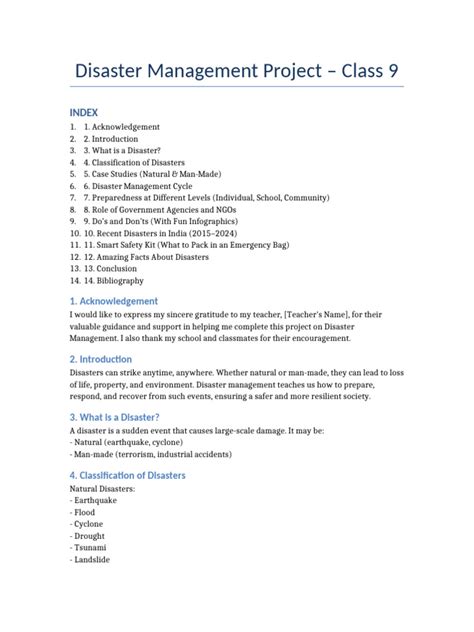 Disaster Management Project – Class 9

INDEX

1. 1. Acknowledgement
2. 2. Introduction
3. 3. What is a Disaster?
4. 4. Classification of Disasters
5. 5. Case Studies (Natural & Man-Made)
6. 6. Disaster Management Cycle
7. 7. Preparedness at Different Levels (Individual, School, Community)
8. 8. Role of Government Agencies and NGOs
9. 9. Do's and Don'ts (With Fun Infographics)
10. 10. Recent Disasters in India (2015–2024)
11. 11. Smart Safety Kit (What to Pack in an Emergency Bag)
12. 12. Amazing Facts About Disasters
13. 13. Conclusion
14. 14. Bibliography

1. Acknowledgement

I would like to express my sincere gratitude to my teacher, [Teacher's Name], for their valuable guidance and support in helping me complete this project on Disaster Management. I also thank my school and classmates for their encouragement.

2. Introduction

Disasters can strike anytime, anywhere. Whether natural or man-made, they can lead to loss of life, property, and environment. Disaster management teaches us how to prepare, respond, and recover from such events, ensuring a safer and more resilient society.

3. What is a Disaster?

A disaster is a sudden event that causes large-scale damage. It may be:
- Natural (earthquake, cyclone)
- Man-made (terrorism, industrial accidents)

4. Classification of Disasters

Natural Disasters:
- Earthquake
- Flood
- Cyclone
- Drought
- Tsunami
- Landslide